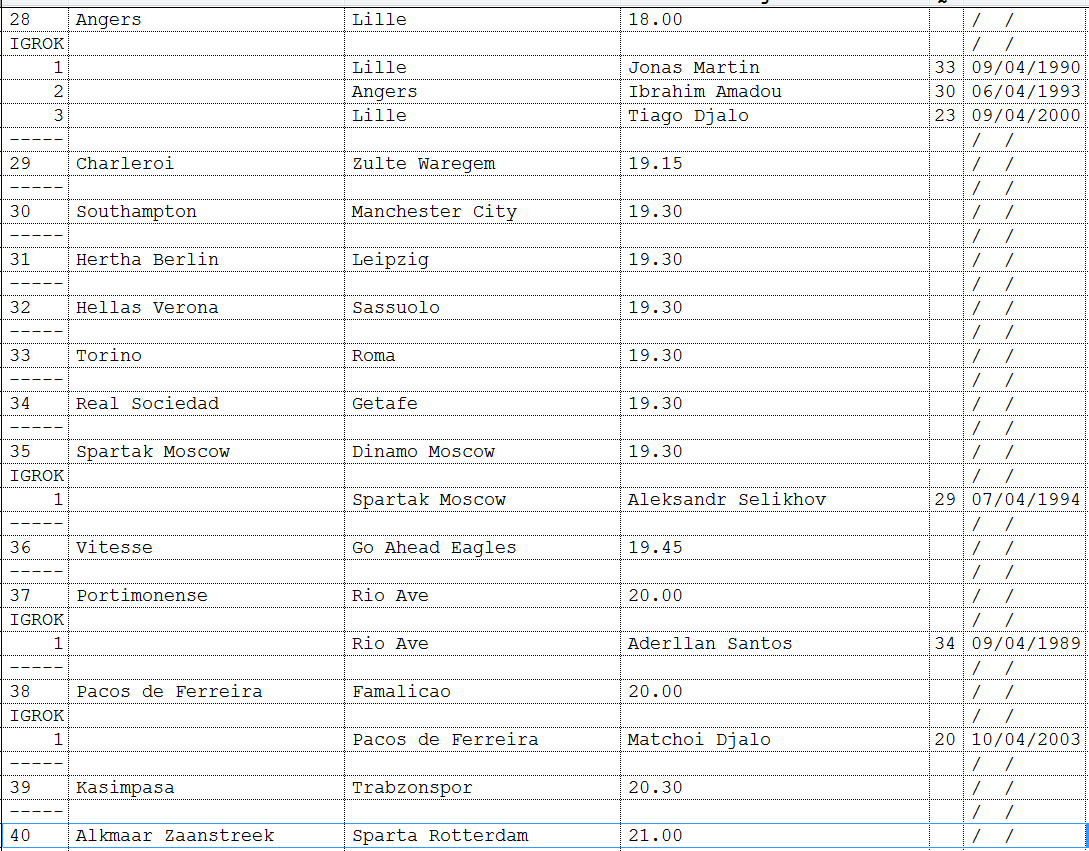 | 28 | Angers | Lille | 18.00 | | / / |
|---|---|---|---|---|---|
| IGROK | | | | | / / |
| 1 | | Lille | Jonas Martin | 33 | 09/04/1990 |
| 2 | | Angers | Ibrahim Amadou | 30 | 06/04/1993 |
| 3 | | Lille | Tiago Djalo | 23 | 09/04/2000 |
| ----- | | | | | / / |
| 29 | Charleroi | Zulte Waregem | 19.15 | | / / |
| ----- | | | | | / / |
| 30 | Southampton | Manchester City | 19.30 | | / / |
| ----- | | | | | / / |
| 31 | Hertha Berlin | Leipzig | 19.30 | | / / |
| ----- | | | | | / / |
| 32 | Hellas Verona | Sassuolo | 19.30 | | / / |
| ----- | | | | | / / |
| 33 | Torino | Roma | 19.30 | | / / |
| ----- | | | | | / / |
| 34 | Real Sociedad | Getafe | 19.30 | | / / |
| ----- | | | | | / / |
| 35 | Spartak Moscow | Dinamo Moscow | 19.30 | | / / |
| IGROK | | | | | / / |
| 1 | | Spartak Moscow | Aleksandr Selikhov | 29 | 07/04/1994 |
| ----- | | | | | / / |
| 36 | Vitesse | Go Ahead Eagles | 19.45 | | / / |
| ----- | | | | | / / |
| 37 | Portimonense | Rio Ave | 20.00 | | / / |
| IGROK | | | | | / / |
| 1 | | Rio Ave | Aderllan Santos | 34 | 09/04/1989 |
| ----- | | | | | / / |
| 38 | Pacos de Ferreira | Famalicao | 20.00 | | / / |
| IGROK | | | | | / / |
| 1 | | Pacos de Ferreira | Matchoi Djalo | 20 | 10/04/2003 |
| ----- | | | | | / / |
| 39 | Kasimpasa | Trabzonspor | 20.30 | | / / |
| ----- | | | | | / / |
| 40 | Alkmaar Zaanstreek | Sparta Rotterdam | 21.00 | | / / |